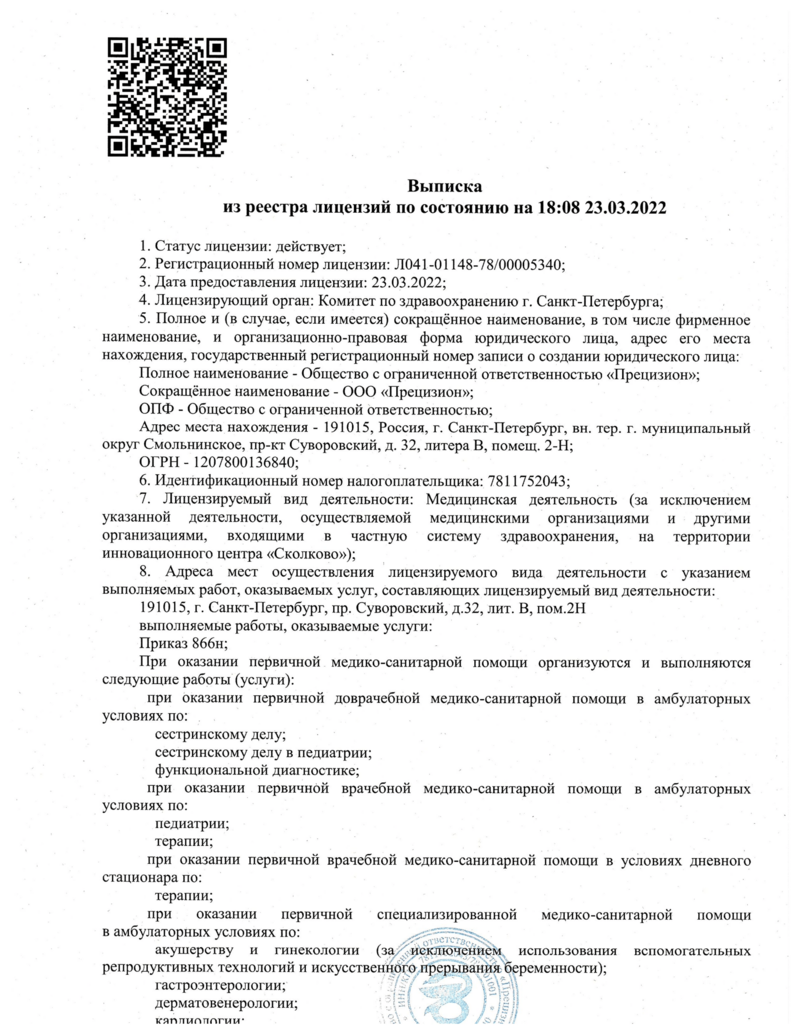 Выписка
из реестра лицензий по состоянию на 18:08 23.03.2022

1. Статус лицензии: действует;
2. Регистрационный номер лицензии: Л041-01148-78/00005340;
3. Дата предоставления лицензии: 23.03.2022;
4. Лицензирующий орган: Комитет по здравоохранению г. Санкт-Петербурга;
5. Полное и (в случае, если имеется) сокращённое наименование, в том числе фирменное наименование, и организационно-правовая форма юридического лица, адрес его места нахождения, государственный регистрационный номер записи о создании юридического лица:
Полное наименование - Общество с ограниченной ответственностью «Прецизион»;
Сокращённое наименование - ООО «Прецизион»;
ОПФ - Общество с ограниченной ответственностью;
Адрес места нахождения - 191015, Россия, г. Санкт-Петербург, вн. тер. г. муниципальный округ Смольнинское, пр-кт Суворовский, д. 32, литера В, помещ. 2-Н;
ОГРН - 1207800136840;
6. Идентификационный номер налогоплательщика: 7811752043;
7. Лицензируемый вид деятельности: Медицинская деятельность (за исключением указанной деятельности, осуществляемой медицинскими организациями и другими организациями, входящими в частную систему здравоохранения, на территории инновационного центра «Сколково»);
8. Адреса мест осуществления лицензируемого вида деятельности с указанием выполняемых работ, оказываемых услуг, составляющих лицензируемый вид деятельности:
191015, г. Санкт-Петербург, пр. Суворовский, д.32, лит. В, пом.2Н
выполняемые работы, оказываемые услуги:
Приказ 866н;
При оказании первичной медико-санитарной помощи организуются и выполняются следующие работы (услуги):
при оказании первичной доврачебной медико-санитарной помощи в амбулаторных условиях по:
сестринскому делу;
сестринскому делу в педиатрии;
функциональной диагностике;
при оказании первичной врачебной медико-санитарной помощи в амбулаторных условиях по:
педиатрии;
терапии;
при оказании первичной врачебной медико-санитарной помощи в условиях дневного стационара по:
терапии;
при оказании первичной специализированной медико-санитарной помощи в амбулаторных условиях по:
акушерству и гинекологии (за исключением использования вспомогательных репродуктивных технологий и искусственного прерывания беременности);
гастроэнтерологии;
дерматовенерологии;
кардиологии;